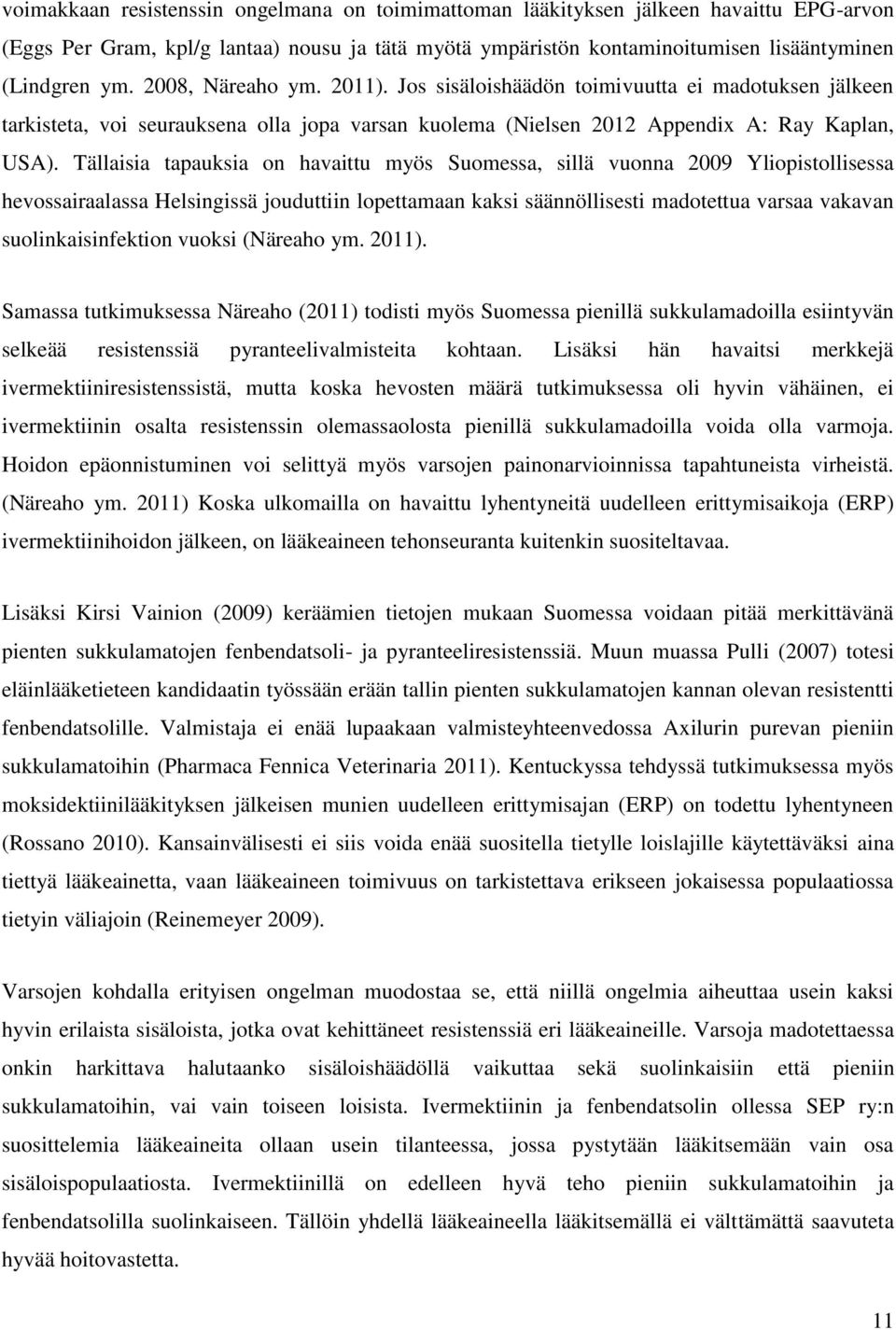 voimakkaan resistenssin ongelmana on toimimattoman lääkityksen jälkeen havaittu EPG-arvon (Eggs Per Gram, kpl/g lantaa) nousu ja tätä myötä ympäristön kontaminoitumisen lisääntyminen (Lindgren ym. 2008, Näreaho ym. 2011). Jos sisäloishäädön toimivuutta ei madotuksen jälkeen tarkisteta, voi seurauksena olla jopa varsan kuolema (Nielsen 2012 Appendix A: Ray Kaplan, USA). Tällaisia tapauksia on havaittu myös Suomessa, sillä vuonna 2009 Yliopistollisessa hevossairaalassa Helsingissä jouduttiin lopettamaan kaksi säännöllisesti madotettua varsaa vakavan suolinkaisinfektion vuoksi (Näreaho ym. 2011).

Samassa tutkimuksessa Näreaho (2011) todisti myös Suomessa pienillä sukkulamadoilla esiintyvän selkeää resistenssiä pyranteelivalmisteita kohtaan. Lisäksi hän havaitsi merkkejä ivermektiiniresistenssistä, mutta koska hevosten määrä tutkimuksessa oli hyvin vähäinen, ei ivermektiinin osalta resistenssin olemassaolosta pienillä sukkulamadoilla voida olla varmoja. Hoidon epäonnistuminen voi selittyä myös varsojen painonarvioinnissa tapahtuneista virheistä. (Näreaho ym. 2011) Koska ulkomailla on havaittu lyhentyneitä uudelleen erittymisaikoja (ERP) ivermektiinihoidon jälkeen, on lääkeaineen tehonseuranta kuitenkin suositeltavaa.

Lisäksi Kirsi Vainion (2009) keräämien tietojen mukaan Suomessa voidaan pitää merkittävänä pienten sukkulamatojen fenbendatsoli- ja pyranteeliresistenssiä. Muun muassa Pulli (2007) totesi eläinlääketieteen kandidaatin työssään erään tallin pienten sukkulamatojen kannan olevan resistentti fenbendatsolille. Valmistaja ei enää lupaakaan valmisteyhteenvedossa Axilurin purevan pieniin sukkulamatoihin (Pharmaca Fennica Veterinaria 2011). Kentuckyssa tehdyssä tutkimuksessa myös moksidektiinilääkityksen jälkeisen munien uudelleen erittymisajan (ERP) on todettu lyhentyneen (Rossano 2010). Kansainvälisesti ei siis voida enää suositella tietylle loislajille käytettäväksi aina tiettyä lääkeainetta, vaan lääkeaineen toimivuus on tarkistettava erikseen jokaisessa populaatiossa tietyin väliajoin (Reinemeyer 2009).

Varsojen kohdalla erityisen ongelman muodostaa se, että niillä ongelmia aiheuttaa usein kaksi hyvin erilaista sisäloista, jotka ovat kehittäneet resistenssiä eri lääkeaineille. Varsoja madotettaessa onkin harkittava halutaanko sisäloishäädöllä vaikuttaa sekä suolinkaisiin että pieniin sukkulamatoihin, vai vain toiseen loisista. Ivermektiinin ja fenbendatsolin ollessa SEP ry:n suosittelemia lääkeaineita ollaan usein tilanteessa, jossa pystytään lääkitsemään vain osa sisäloispopulaatiosta. Ivermektiinillä on edelleen hyvä teho pieniin sukkulamatoihin ja fenbendatsolilla suolinkaiseen. Tällöin yhdellä lääkeaineella lääkitsemällä ei välttämättä saavuteta hyvää hoitovastetta.

11